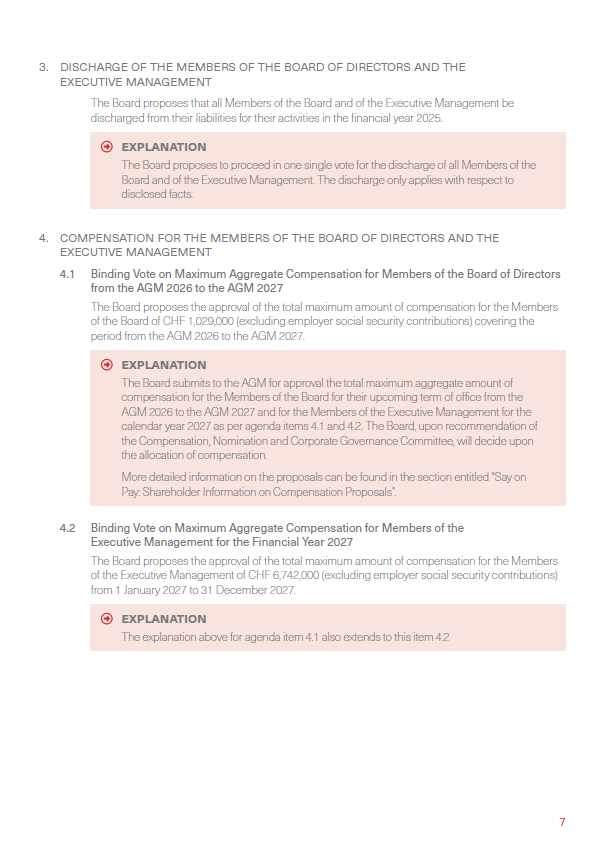 3. DISCHARGE OF THE MEMBERS OF THE BOARD OF DIRECTORS AND THE EXECUTIVE MANAGEMENT

The Board proposes that all Members of the Board and of the Executive Management be discharged from their liabilities for their activities in the financial year 2025.

EXPLANATION

The Board proposes to proceed in one single vote for the discharge of all Members of the Board and of the Executive Management. The discharge only applies with respect to disclosed facts.

4. COMPENSATION FOR THE MEMBERS OF THE BOARD OF DIRECTORS AND THE EXECUTIVE MANAGEMENT

4.1 Binding Vote on Maximum Aggregate Compensation for Members of the Board of Directors from the AGM 2026 to the AGM 2027

The Board proposes the approval of the total maximum amount of compensation for the Members of the Board of CHF 1,029,000 (excluding employer social security contributions) covering the period from the AGM 2026 to the AGM 2027.

EXPLANATION

The Board submits to the AGM for approval the total maximum aggregate amount of compensation for the Members of the Board for their upcoming term of office from the AGM 2026 to the AGM 2027 and for the Members of the Executive Management for the calendar year 2027 as per agenda items 4.1 and 4.2. The Board, upon recommendation of the Compensation, Nomination and Corporate Governance Committee, will decide upon the allocation of compensation.

More detailed information on the proposals can be found in the section entitled "Say on Pay: Shareholder Information on Compensation Proposals".

4.2 Binding Vote on Maximum Aggregate Compensation for Members of the Executive Management for the Financial Year 2027

The Board proposes the approval of the total maximum amount of compensation for the Members of the Executive Management of CHF 6,742,000 (excluding employer social security contributions) from 1 January 2027 to 31 December 2027.

EXPLANATION

The explanation above for agenda item 4.1 also extends to this item 4.2

7